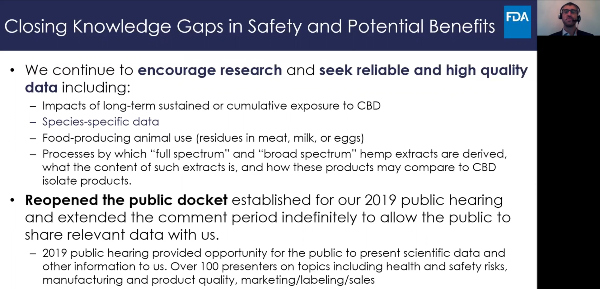 Closing Knowledge Gaps in Safety and Potential Benefits

FDA

• We continue to encourage research and seek reliable and high quality data including:
– Impacts of long-term sustained or cumulative exposure to CBD
– Species-specific data
– Food-producing animal use (residues in meat, milk, or eggs)
– Processes by which "full spectrum" and "broad spectrum" hemp extracts are derived, what the content of such extracts is, and how these products may compare to CBD isolate products.

• Reopened the public docket established for our 2019 public hearing and extended the comment period indefinitely to allow the public to share relevant data with us.
– 2019 public hearing provided opportunity for the public to present scientific data and other information to us. Over 100 presenters on topics including health and safety risks, manufacturing and product quality, marketing/labeling/sales